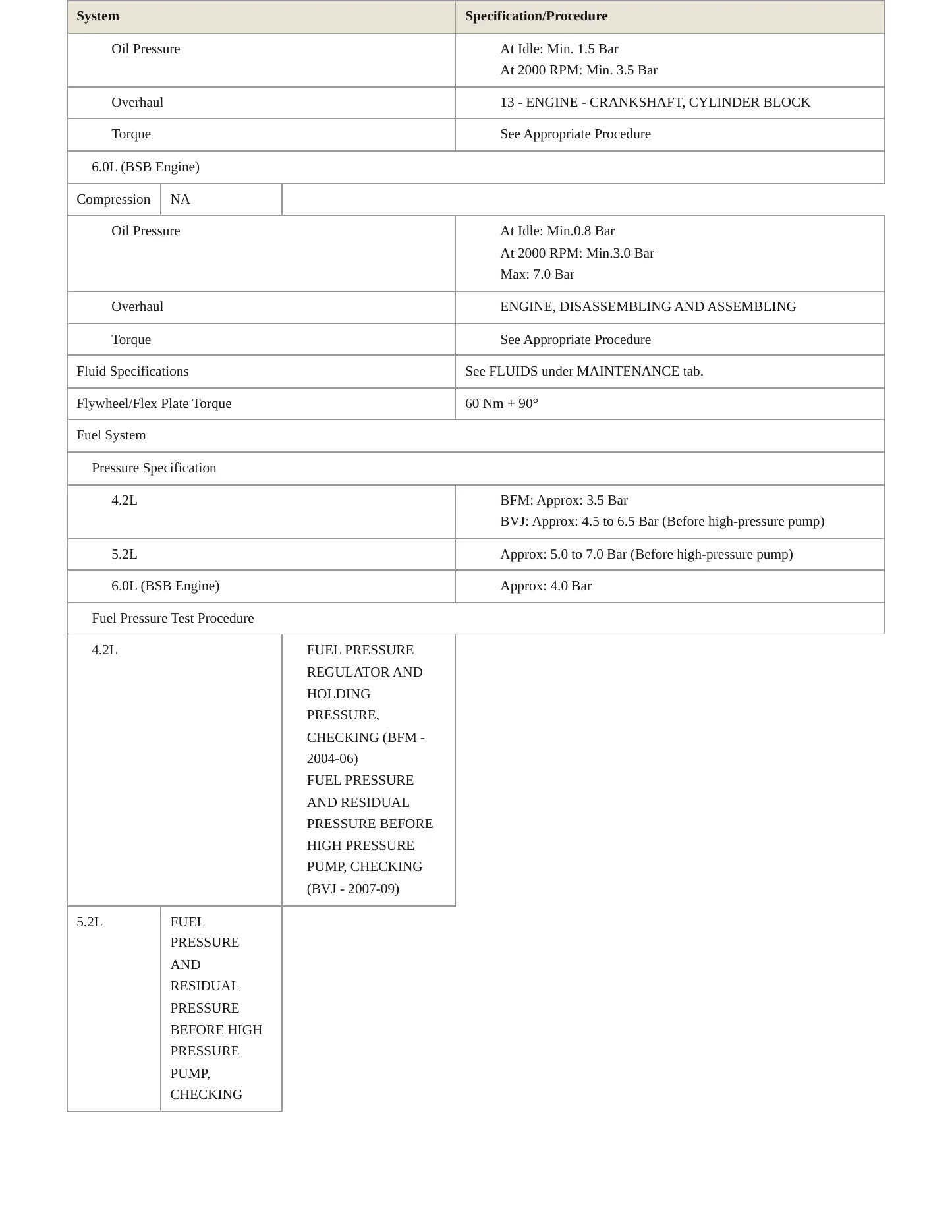 | System | Specification/Procedure |
|---|---|
| Oil Pressure | At Idle: Min. 1.5 Bar At 2000 RPM: Min. 3.5 Bar |
| Overhaul | 13 - ENGINE - CRANKSHAFT, CYLINDER BLOCK |
| Torque | See Appropriate Procedure |
| 6.0L (BSB Engine) | |
| Compression | NA |
| Oil Pressure | At Idle: Min.0.8 Bar At 2000 RPM: Min.3.0 Bar Max: 7.0 Bar |
| Overhaul | ENGINE, DISASSEMBLING AND ASSEMBLING |
| Torque | See Appropriate Procedure |
| Fluid Specifications | See FLUIDS under MAINTENANCE tab. |
| Flywheel/Flex Plate Torque | 60 Nm + 90° |
| Fuel System | |
| Pressure Specification | |
| 4.2L | BFM: Approx: 3.5 Bar BVJ: Approx: 4.5 to 6.5 Bar (Before high-pressure pump) |
| 5.2L | Approx: 5.0 to 7.0 Bar (Before high-pressure pump) |
| 6.0L (BSB Engine) | Approx: 4.0 Bar |
| Fuel Pressure Test Procedure | |
| 4.2L | FUEL PRESSURE REGULATOR AND HOLDING PRESSURE, CHECKING (BFM - 2004-06) FUEL PRESSURE AND RESIDUAL PRESSURE BEFORE HIGH PRESSURE PUMP, CHECKING (BVJ - 2007-09) |
| 5.2L | FUEL PRESSURE AND RESIDUAL PRESSURE BEFORE HIGH PRESSURE PUMP, CHECKING |